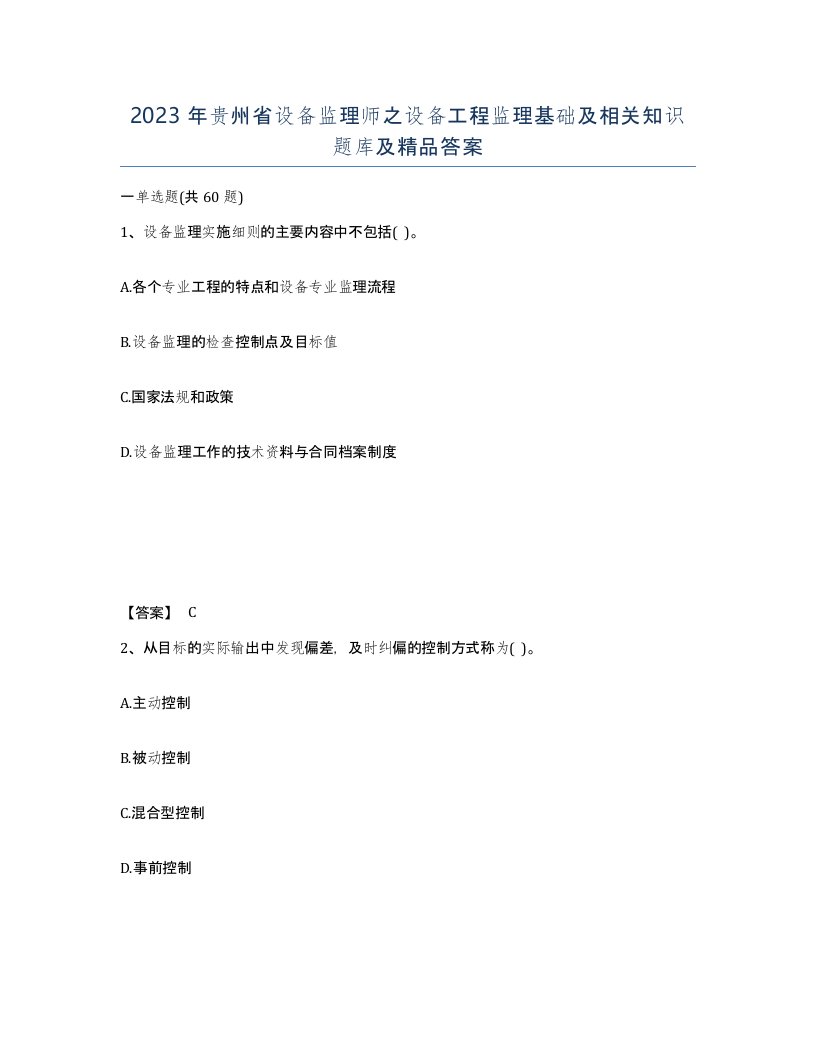 2023年贵州省设备监理师之设备工程监理基础及相关知识题库及精品答案

一单选题(共60题)

1、设备监理实施细则的主要内容中不包括( )。

A.各个专业工程的特点和设备专业监理流程

B.设备监理的检查控制点及目标值

C.国家法规和政策

D.设备监理工作的技术资料与合同档案制度

【答案】 C

2、从目标的实际输出中发现偏差，及时纠偏的控制方式称为( )。

A.主动控制

B.被动控制

C.混合型控制

D.事前控制